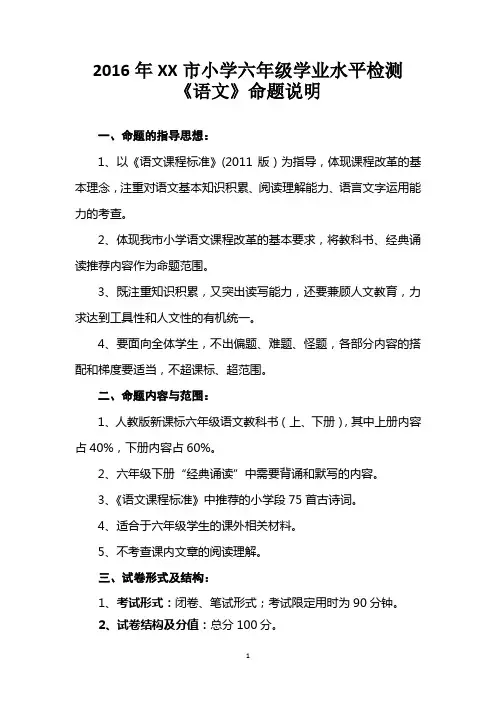 2016 年 XX 市小学六年级学业水平检测
《语文》命题说明

一、命题的指导思想：

1、以《语文课程标准》(2011 版）为指导，体现课程改革的基本理念，注重对语文基本知识积累、阅读理解能力、语言文字运用能力的考查。

2、体现我市小学语文课程改革的基本要求，将教科书、经典诵读推荐内容作为命题范围。

3、既注重知识积累，又突出读写能力，还要兼顾人文教育，力求达到工具性和人文性的有机统一。

4、要面向全体学生，不出偏题、难题、怪题，各部分内容的搭配和梯度要适当，不超课标、超范围。

二、命题内容与范围：

1、人教版新课标六年级语文教科书（上、下册），其中上册内容占 40%，下册内容占 60%。

2、六年级下册“经典诵读”中需要背诵和默写的内容。

3、《语文课程标准》中推荐的小学段 75 首古诗词。

4、适合于六年级学生的课外相关材料。

5、不考查课内文章的阅读理解。

三、试卷形式及结构：

1、考试形式：闭卷、笔试形式；考试限定用时为 90 分钟。

2、试卷结构及分值：总分 100 分。

1